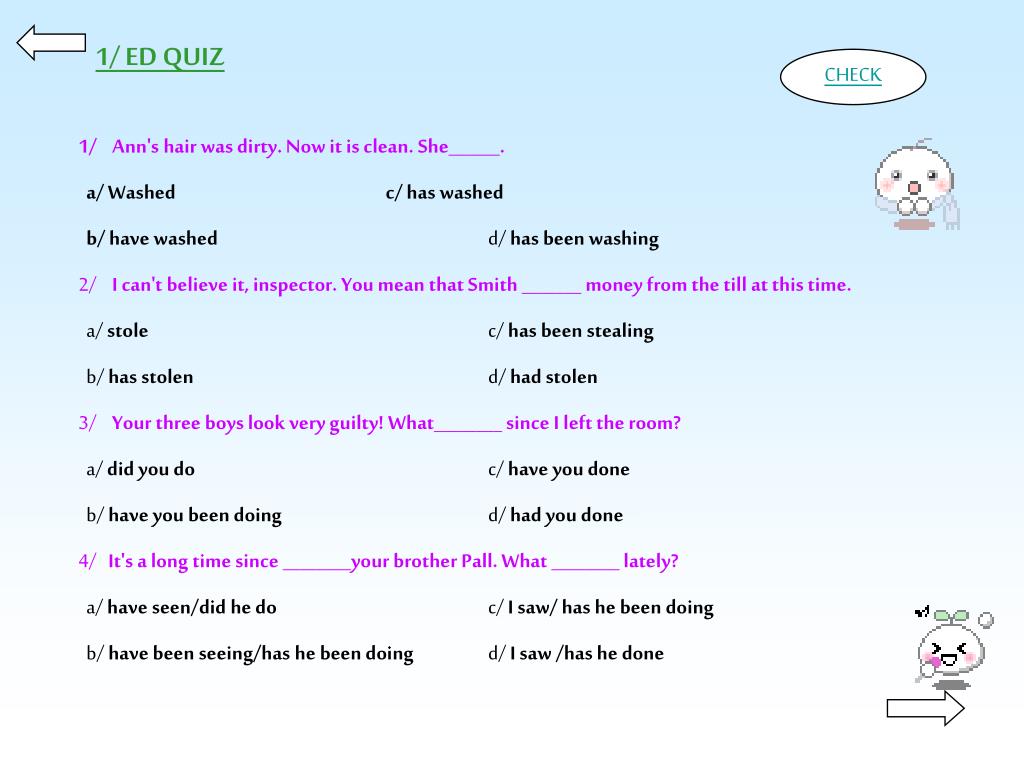 1/ ED QUIZ

CHECK

1/ Ann's hair was dirty. Now it is clean. She_____.

a/ Washed

c/ has washed

b/ have washed

d/ has been washing

2/ I can't believe it, inspector. You mean that Smith ______ money from the till at this time.

a/ stole

c/ has been stealing

b/ has stolen

d/ had stolen

3/ Your three boys look very guilty! What_______ since I left the room?

a/ did you do

c/ have you done

b/ have you been doing

d/ had you done

4/ It's a long time since _______your brother Pall. What _______ lately?

a/ have seen/did he do

c/ I saw/ has he been doing

b/ have been seeing/has he been doing

d/ I saw /has he done